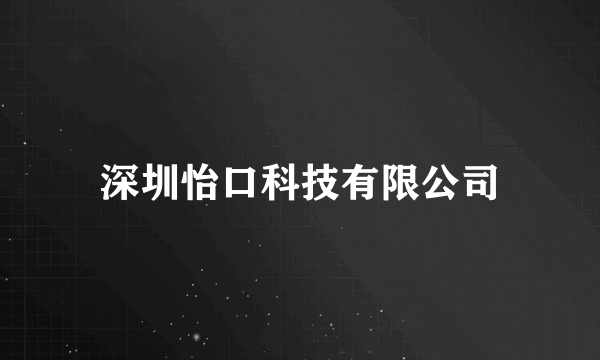 深圳怡口科技有限公司